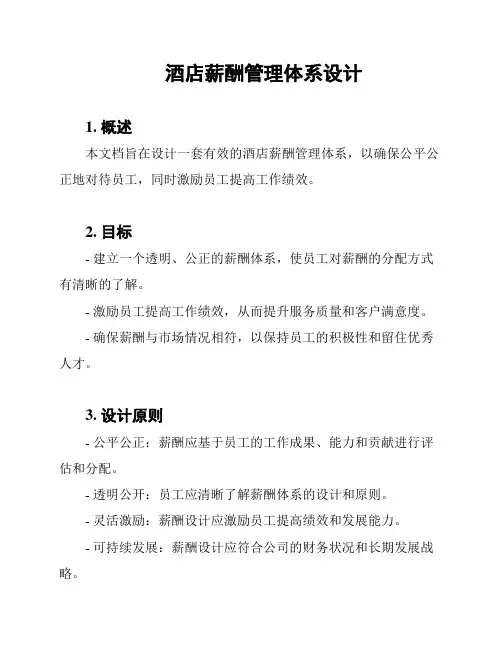 酒店薪酬管理体系设计

1. 概述

本文档旨在设计一套有效的酒店薪酬管理体系，以确保公平公正地对待员工，同时激励员工提高工作绩效。

2. 目标

- 建立一个透明、公正的薪酬体系，使员工对薪酬的分配方式有清晰的了解。

- 激励员工提高工作绩效，从而提升服务质量和客户满意度。

- 确保薪酬与市场情况相符，以保持员工的积极性和留住优秀人才。

3. 设计原则

- 公平公正：薪酬应基于员工的工作成果、能力和贡献进行评估和分配。

- 透明公开：员工应清晰了解薪酬体系的设计和原则。

- 灵活激励：薪酬设计应激励员工提高绩效和发展能力。

- 可持续发展：薪酬设计应符合公司的财务状况和长期发展战略。